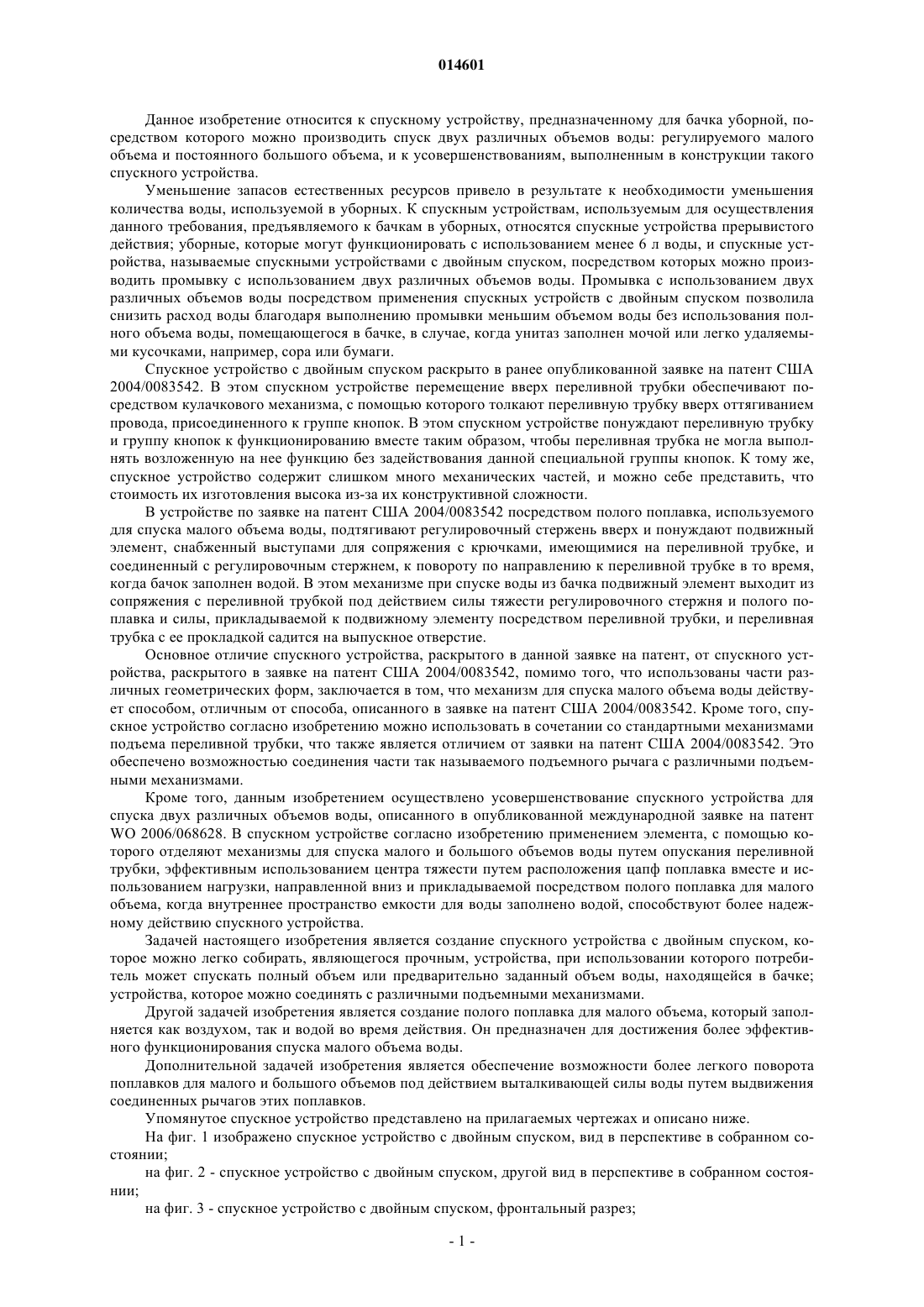 014601

Данное изобретение относится к спускному устройству, предназначенному для бачка уборной, посредством которого можно производить спуск двух различных объемов воды: регулируемого малого объема и постоянного большого объема, и к усовершенствованиям, выполненным в конструкции такого спускного устройства.

Уменьшение запасов естественных ресурсов привело в результате к необходимости уменьшения количества воды, используемой в уборных. К спускным устройствам, используемым для осуществления данного требования, предъявляемого к бачкам в уборных, относятся спускные устройства прерывистого действия; уборные, которые могут функционировать с использованием менее 6 л воды, и спускные устройства, называемые спускными устройствами с двойным спуском, посредством которых можно производить промывку с использованием двух различных объемов воды. Промывка с использованием двух различных объемов воды посредством применения спускных устройств с двойным спуском позволила снизить расход воды благодаря выполнению промывки меньшим объемом воды без использования полного объема воды, помещающегося в бачке, в случае, когда унитаз заполнен мочой или легко удаляемыми кусочками, например, сора или бумаги.

Спускное устройство с двойным спуском раскрыто в ранее опубликованной заявке на патент США 2004/0083542. В этом спускном устройстве перемещение вверх переливной трубки обеспечивают посредством кулачкового механизма, с помощью которого толкают переливную трубку вверх оттягиванием провода, присоединенного к группе кнопок. В этом спускном устройстве понуждают переливную трубку и группу кнопок к функционированию вместе таким образом, чтобы переливная трубка не могла выполнять возложенную на нее функцию без задействования данной специальной группы кнопок. К тому же, спускное устройство содержит слишком много механических частей, и можно себе представить, что стоимость их изготовления высока из-за их конструктивной сложности.

В устройстве по заявке на патент США 2004/0083542 посредством полого поплавка, используемого для спуска малого объема воды, подтягивают регулировочный стержень вверх и понуждают подвижный элемент, снабженный выступами для сопряжения с крючками, имеющимися на переливной трубке, и соединенный с регулировочным стержнем, к повороту по направлению к переливной трубке в то время, когда бачок заполнен водой. В этом механизме при спуске воды из бачка подвижный элемент выходит из сопряжения с переливной трубкой под действием силы тяжести регулировочного стержня и полого поплавка и силы, прикладываемой к подвижному элементу посредством переливной трубки, и переливная трубка с ее прокладкой садится на выпускное отверстие.

Основное отличие спускного устройства, раскрытого в данной заявке на патент, от спускного устройства, раскрытого в заявке на патент США 2004/0083542, помимо того, что использованы части различных геометрических форм, заключается в том, что механизм для спуска малого объема воды действует способом, отличным от способа, описанного в заявке на патент США 2004/0083542. Кроме того, спускное устройство согласно изобретению можно использовать в сочетании со стандартными механизмами подъема переливной трубки, что также является отличием от заявки на патент США 2004/0083542. Это обеспечено возможностью соединения части так называемого подъемного рычага с различными подъемными механизмами.

Кроме того, данным изобретением осуществлено усовершенствование спускного устройства для спуска двух различных объемов воды, описанного в опубликованной международной заявке на патент WO 2006/068628. В спускном устройстве согласно изобретению применением элемента, с помощью которого отделяют механизмы для спуска малого и большого объемов воды путем опускания переливной трубки, эффективным использованием центра тяжести путем расположения цапф поплавка вместе и использованием нагрузки, направленной вниз и прикладываемой посредством полого поплавка для малого объема, когда внутреннее пространство емкости для воды заполнено водой, способствуют более надежному действию спускного устройства.

Задачей настоящего изобретения является создание спускного устройства с двойным спуском, которое можно легко собирать, являющегося прочным, устройства, при использовании которого потребитель может спускать полный объем или предварительно заданный объем воды, находящейся в бачке; устройства, которое можно соединять с различными подъемными механизмами.

Другой задачей изобретения является создание полого поплавка для малого объема, который заполняется как воздухом, так и водой во время действия. Он предназначен для достижения более эффективного функционирования спуска малого объема воды.

Дополнительной задачей изобретения является обеспечение возможности более легкого поворота поплавков для малого и большого объемов под действием выталкивающей силы воды путем выдвижения соединенных рычагов этих поплавков.

Упомянутое спускное устройство представлено на прилагаемых чертежах и описано ниже.

На фиг. 1 изображено спускное устройство с двойным спуском, вид в перспективе в собранном состоянии;

на фиг. 2 - спускное устройство с двойным спуском, другой вид в перспективе в собранном состоянии;

на фиг. 3 - спускное устройство с двойным спуском, фронтальный разрез;

- 1 -